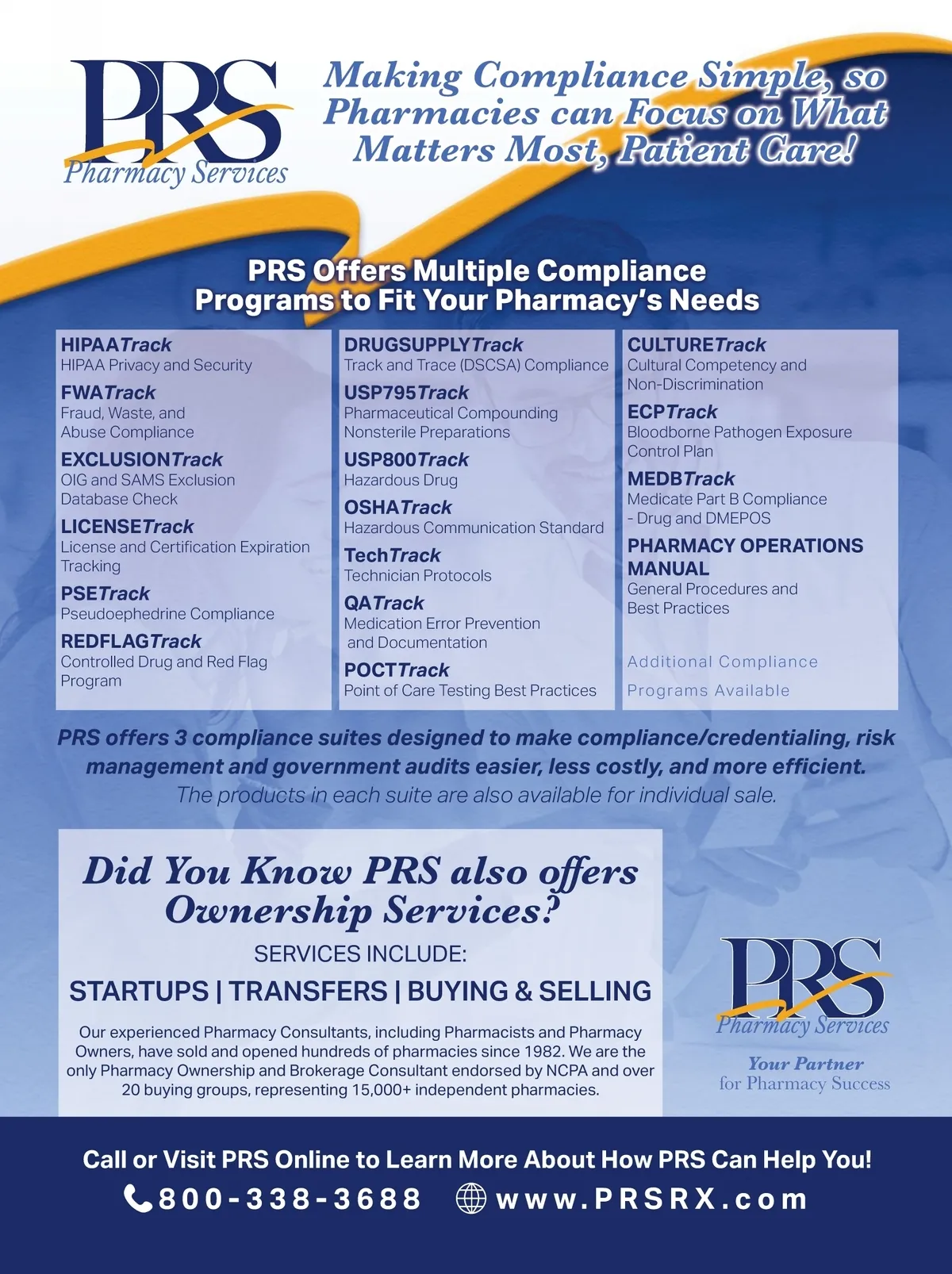 PRS
Pharmacy Services

Making Compliance Simple, so Pharmacies can Focus on What Matters Most, Patient Care!

PRS Offers Multiple Compliance Programs to Fit Your Pharmacy's Needs

HIPAATrack
HIPAA Privacy and Security

FWATrack
Fraud, Waste, and Abuse Compliance

EXCLUSIONTrack
OIG and SAMS Exclusion Database Check

LICENSETrack
License and Certification Expiration Tracking

PSETrack
Pseudoephedrine Compliance

REDFLAGTrack
Controlled Drug and Red Flag Program

DRUGSUPPLYTrack
Track and Trace (DSCSA) Compliance

USP795Track
Pharmaceutical Compounding Nonsterile Preparations

USP800Track
Hazardous Drug

OSHATrack
Hazardous Communication Standard

TechTrack
Technician Protocols

QATrack
Medication Error Prevention and Documentation

POCTTrack
Point of Care Testing Best Practices

CULTURETrack
Cultural Competency and Non-Discrimination

ECPTrack
Bloodborne Pathogen Exposure Control Plan

MEDBTrack
Medicate Part B Compliance - Drug and DMEPOS

PHARMACY OPERATIONS MANUAL
General Procedures and Best Practices

Additional Compliance Programs Available

PRS offers 3 compliance suites designed to make compliance/credentialing, risk management and government audits easier, less costly, and more efficient.
The products in each suite are also available for individual sale.

Did You Know PRS also offers Ownership Services?

SERVICES INCLUDE:

STARTUPS | TRANSFERS | BUYING & SELLING

Our experienced Pharmacy Consultants, including Pharmacists and Pharmacy Owners, have sold and opened hundreds of pharmacies since 1982. We are the only Pharmacy Ownership and Brokerage Consultant endorsed by NCPA and over 20 buying groups, representing 15,000+ independent pharmacies.

PRS
Pharmacy Services
Your Partner
for Pharmacy Success

Call or Visit PRS Online to Learn More About How PRS Can Help You!
800-338-3688 www.PRSRX.com